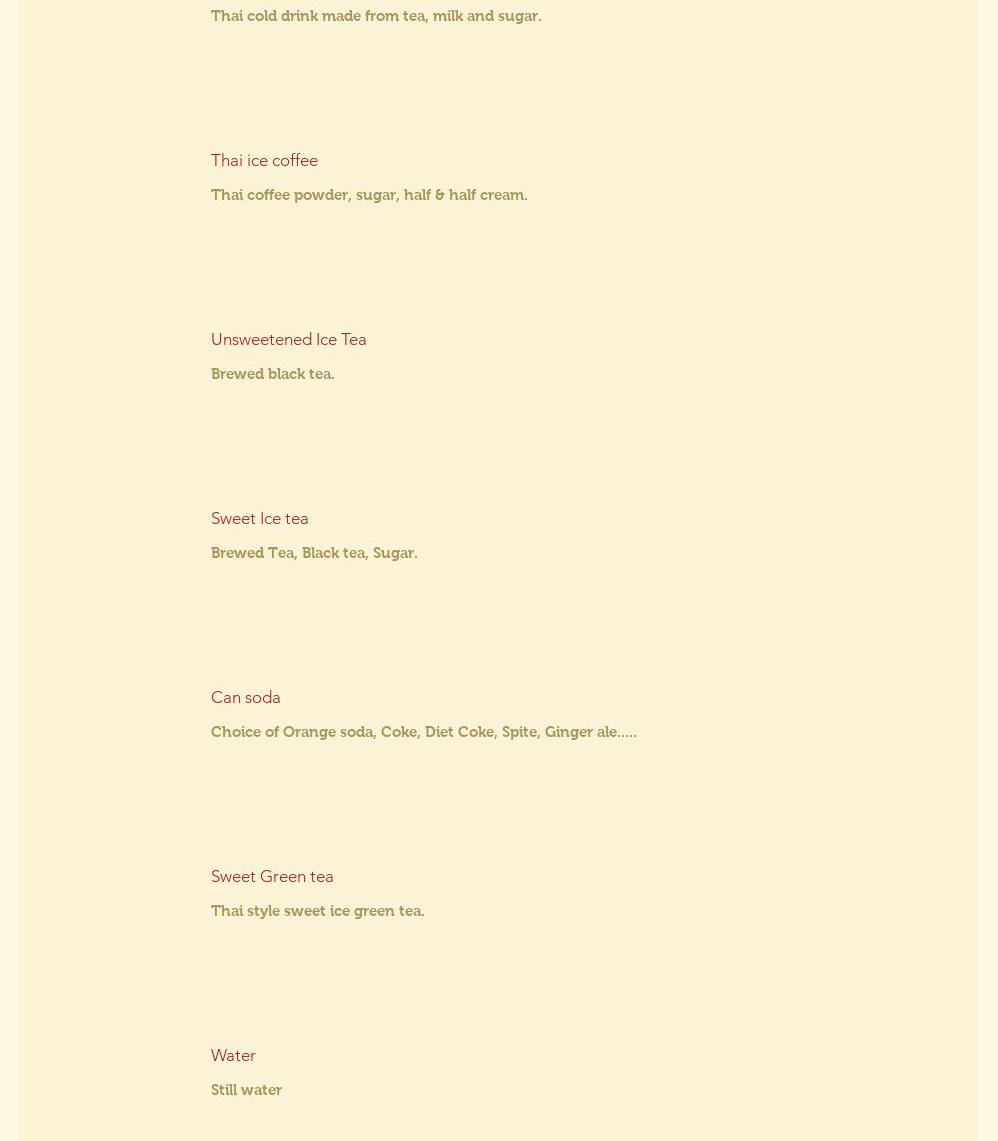 Thai cold drink made from tea, milk and sugar.

Thai ice coffee

Thai coffee powder, sugar, half & half cream.

Unsweetened Ice Tea

Brewed black tea.

Sweet Ice tea

Brewed Tea, Black tea, Sugar.

Can soda

Choice of Orange soda, Coke, Diet Coke, Spite, Ginger ale.....

Sweet Green tea

Thai style sweet ice green tea.

Water

Still water